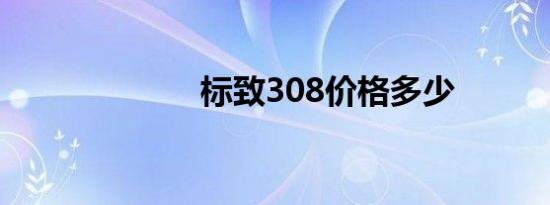 标致308价格多少